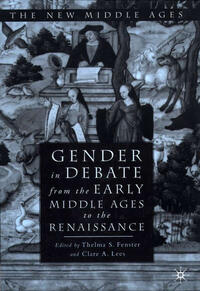 THE NEW MIDDLE AGES

GENDER in DEBATE from the EARLY MIDDLE AGES to the RENAISSANCE

Edited by Thelma S. Fenster and Clare A. Lees